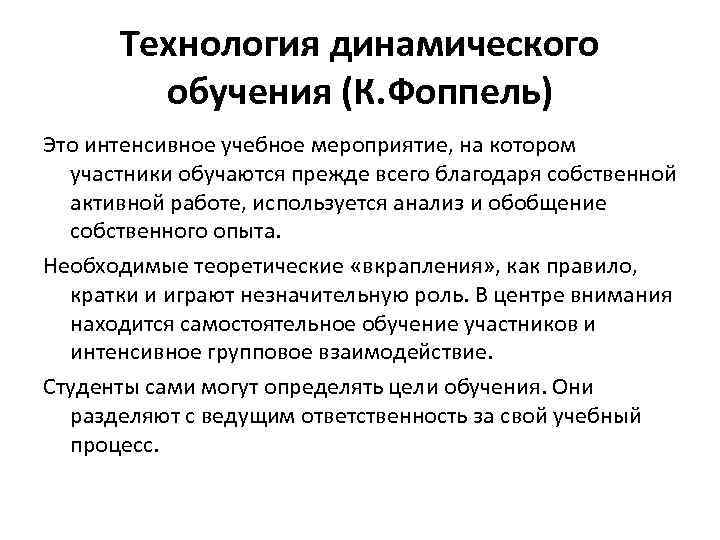 Технология динамического обучения (К.Фоппель)

Это интенсивное учебное мероприятие, на котором участники обучаются прежде всего благодаря собственной активной работе, используется анализ и обобщение собственного опыта.

Необходимые теоретические «вкрапления», как правило, кратки и играют незначительную роль. В центре внимания находится самостоятельное обучение участников и интенсивное групповое взаимодействие.

Студенты сами могут определять цели обучения. Они разделяют с ведущим ответственность за свой учебный процесс.